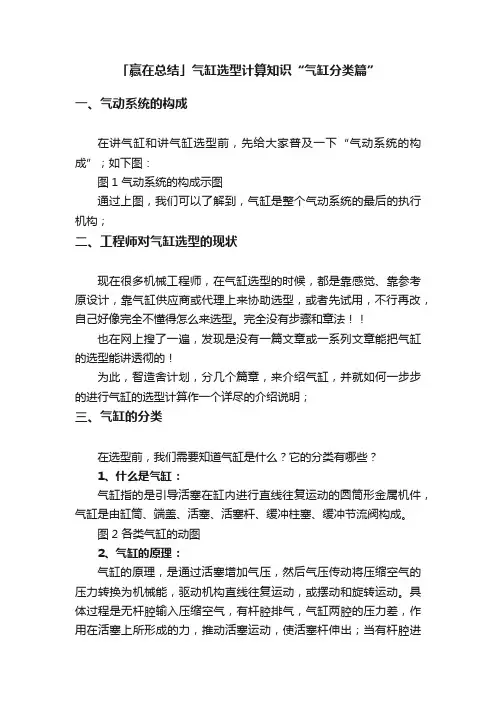 「赢在总结」气缸选型计算知识“气缸分类篇”

一、气动系统的构成

在讲气缸和讲气缸选型前，先给大家普及一下“气动系统的构成”；如下图：

图 1 气动系统的构成示图

通过上图，我们可以了解到，气缸是整个气动系统的最后的执行机构；

二、工程师对气缸选型的现状

现在很多机械工程师，在气缸选型的时候，都是靠感觉、靠参考原设计，靠气缸供应商或代理上来协助选型，或者先试用，不行再改，自己好像完全不懂得怎么来选型。完全没有步骤和章法！！

也在网上搜了一遍，发现是没有一篇文章或一系列文章能把气缸的选型能讲透彻的！

为此，智造舍计划，分几个篇章，来介绍气缸，并就如何一步步的进行气缸的选型计算作一个详尽的介绍说明；

三、气缸的分类

在选型前，我们需要知道气缸是什么？它的分类有哪些？

1、什么是气缸：

气缸指的是引导活塞在缸内进行直线往复运动的圆筒形金属机件，气缸是由缸筒、端盖、活塞、活塞杆、缓冲柱塞、缓冲节流阀构成。

图 2 各类气缸的动图

2、气缸的原理：

气缸的原理，是通过活塞增加气压，然后气压传动将压缩空气的压力转换为机械能，驱动机构直线往复运动，或摆动和旋转运动。具体过程是无杆腔输入压缩空气，有杆腔排气，气缸两腔的压力差，作用在活塞上所形成的力，推动活塞运动，使活塞杆伸出；当有杆腔进